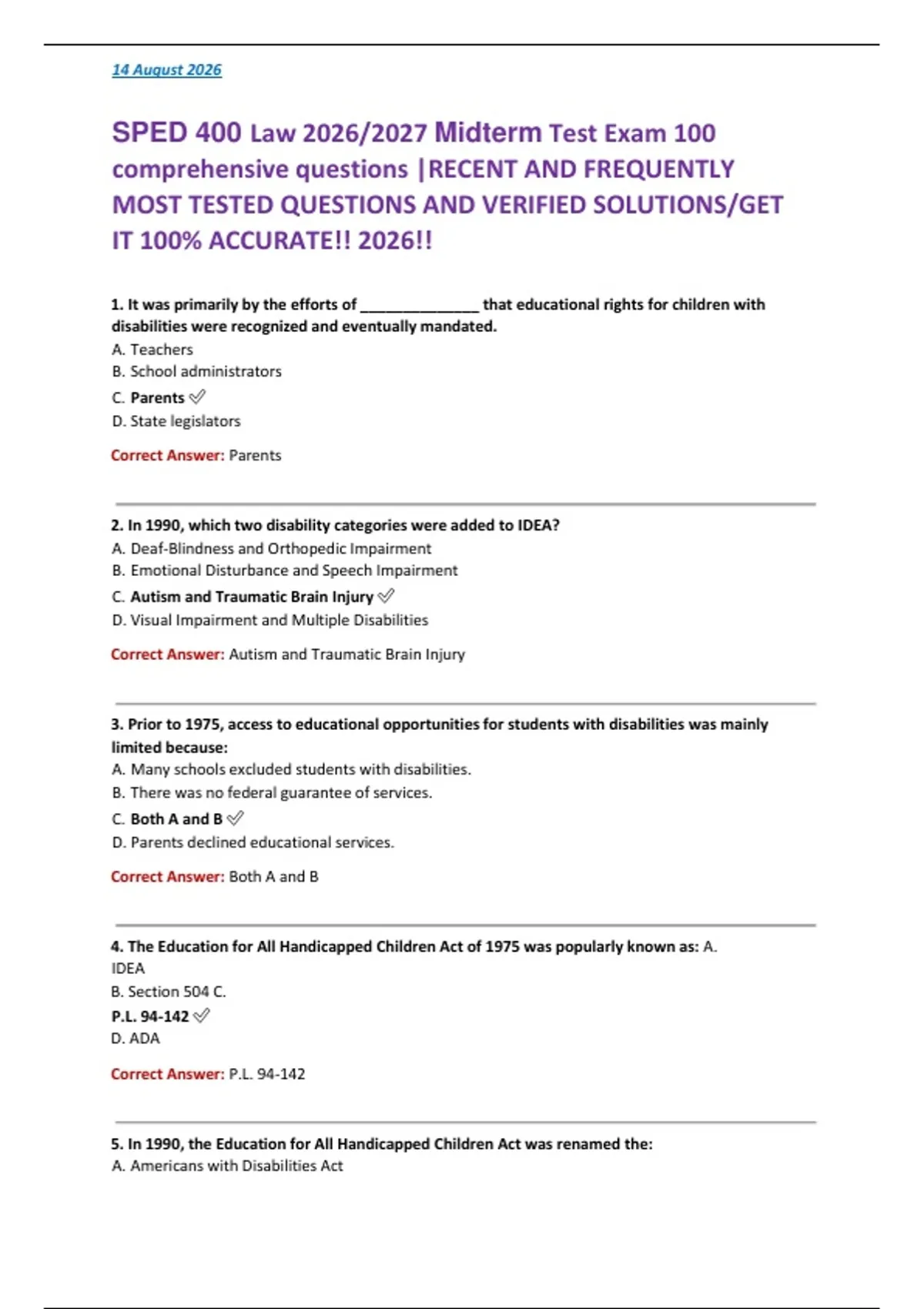 14 August 2026

SPED 400 Law 2026/2027 Midterm Test Exam 100 comprehensive questions |RECENT AND FREQUENTLY MOST TESTED QUESTIONS AND VERIFIED SOLUTIONS/GET IT 100% ACCURATE!! 2026!!

1. It was primarily by the efforts of ______________ that educational rights for children with disabilities were recognized and eventually mandated.
A. Teachers
B. School administrators
C. Parents ✅
D. State legislators

Correct Answer: Parents

2. In 1990, which two disability categories were added to IDEA?
A. Deaf-Blindness and Orthopedic Impairment
B. Emotional Disturbance and Speech Impairment
C. Autism and Traumatic Brain Injury ✅
D. Visual Impairment and Multiple Disabilities

Correct Answer: Autism and Traumatic Brain Injury

3. Prior to 1975, access to educational opportunities for students with disabilities was mainly limited because:
A. Many schools excluded students with disabilities.
B. There was no federal guarantee of services.
C. Both A and B ✅
D. Parents declined educational services.

Correct Answer: Both A and B

4. The Education for All Handicapped Children Act of 1975 was popularly known as: A. IDEA
B. Section 504 C.
P.L. 94-142 ✅
D. ADA

Correct Answer: P.L. 94-142

5. In 1990, the Education for All Handicapped Children Act was renamed the:
A. Americans with Disabilities Act